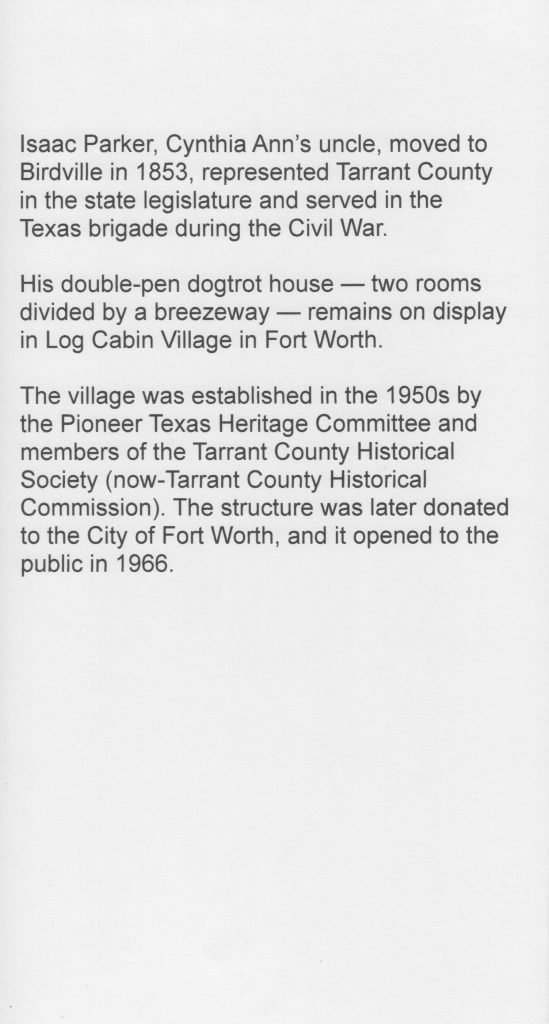 Isaac Parker, Cynthia Ann's uncle, moved to Birdville in 1853, represented Tarrant County in the state legislature and served in the Texas brigade during the Civil War.

His double-pen dogtrot house — two rooms divided by a breezeway — remains on display in Log Cabin Village in Fort Worth.

The village was established in the 1950s by the Pioneer Texas Heritage Committee and members of the Tarrant County Historical Society (now-Tarrant County Historical Commission). The structure was later donated to the City of Fort Worth, and it opened to the public in 1966.